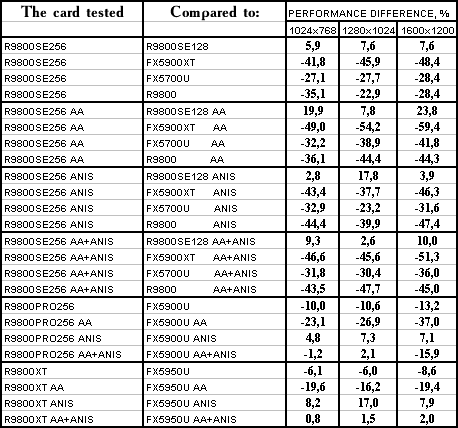 | The card tested | Compared to: | PERFORMANCE DIFFERENCE, % | | |
|---|---|---|---|---|
| | | 1024x768 | 1280x1024 | 1600x1200 |
| R9800SE256 | R9800SE128 | 5,9 | 7,6 | 7,6 |
| R9800SE256 | FX5900XT | -41,8 | -45,9 | -48,4 |
| R9800SE256 | FX5700U | -27,1 | -27,7 | -28,4 |
| R9800SE256 | R9800 | -35,1 | -22,9 | -28,4 |
| R9800SE256 AA | R9800SE128 AA | 19,9 | 7,8 | 23,8 |
| R9800SE256 AA | FX5900XT AA | -49,0 | -54,2 | -59,4 |
| R9800SE256 AA | FX5700U AA | -32,2 | -38,9 | -41,8 |
| R9800SE256 AA | R9800 AA | -36,1 | -44,4 | -44,3 |
| R9800SE256 ANIS | R9800SE128 ANIS | 2,8 | 17,8 | 3,9 |
| R9800SE256 ANIS | FX5900XT ANIS | -43,4 | -37,7 | -46,3 |
| R9800SE256 ANIS | FX5700U ANIS | -32,9 | -23,2 | -31,6 |
| R9800SE256 ANIS | R9800 ANIS | -44,4 | -39,9 | -47,4 |
| R9800SE256 AA+ANIS | R9800SE128 AA+ANIS | 9,3 | 2,6 | 10,0 |
| R9800SE256 AA+ANIS | FX5900XT AA+ANIS | -46,6 | -45,6 | -51,3 |
| R9800SE256 AA+ANIS | FX5700U AA+ANIS | -31,8 | -30,4 | -36,0 |
| R9800SE256 AA+ANIS | R9800 AA+ANIS | -43,5 | -47,7 | -45,0 |
| R9800PRO256 | FX5900U | -10,0 | -10,6 | -13,2 |
| R9800PRO256 AA | FX5900U AA | -23,1 | -26,9 | -37,0 |
| R9800PRO256 ANIS | FX5900U ANIS | 4,8 | 7,3 | 7,1 |
| R9800PRO256 AA+ANIS | FX5900U AA+ANIS | -1,2 | 2,1 | -15,9 |
| R9800XT | FX5950U | -6,1 | -6,0 | -8,6 |
| R9800XT AA | FX5950U AA | -19,6 | -16,2 | -19,4 |
| R9800XT ANIS | FX5950U ANIS | 8,2 | 17,0 | 7,9 |
| R9800XT AA+ANIS | FX5950U AA+ANIS | 0,8 | 1,5 | 2,0 |